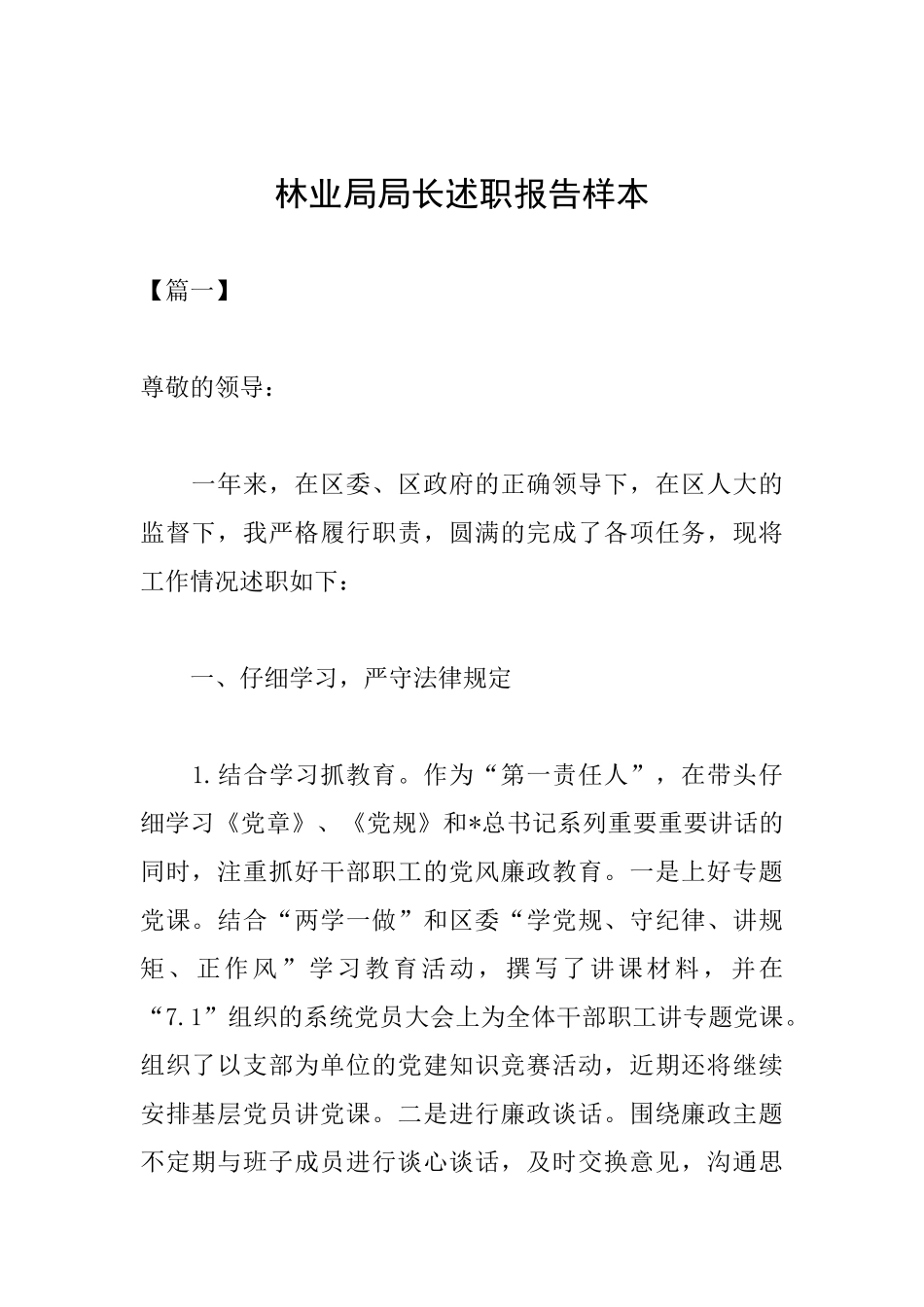 林业局局长述职报告样本

【篇一】

尊敬的领导：

一年来，在区委、区政府的正确领导下，在区人大的监督下，我严格履行职责，圆满的完成了各项任务，现将工作情况述职如下：

一、仔细学习，严守法律规定

1.结合学习抓教育。作为“第一责任人”，在带头仔细学习《党章》、《党规》和*总书记系列重要重要讲话的同时，注重抓好干部职工的党风廉政教育。一是上好专题党课。结合“两学一做”和区委“学党规、守纪律、讲规矩、正作风”学习教育活动，撰写了讲课材料，并在“7.1”组织的系统党员大会上为全体干部职工讲专题党课。组织了以支部为单位的党建知识竞赛活动，近期还将继续安排基层党员讲党课。二是进行廉政谈话。围绕廉政主题不定期与班子成员进行谈心谈话，及时交换意见，沟通思